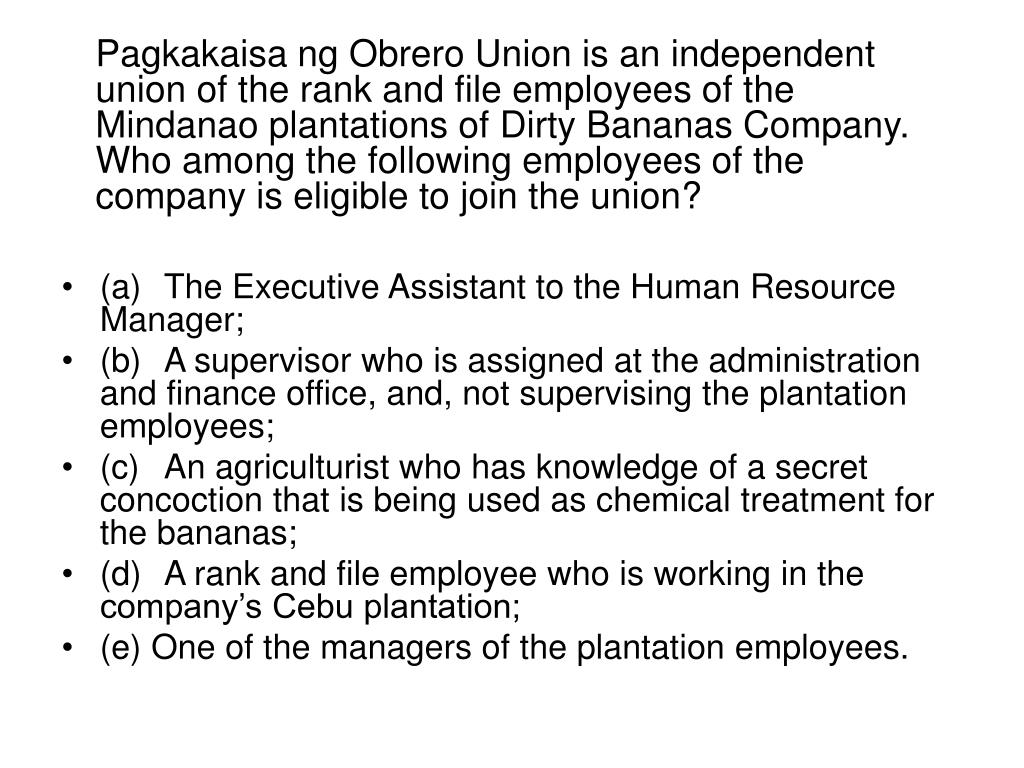 Pagkakaisa ng Obrero Union is an independent union of the rank and file employees of the Mindanao plantations of Dirty Bananas Company. Who among the following employees of the company is eligible to join the union?

• (a) The Executive Assistant to the Human Resource Manager;
• (b) A supervisor who is assigned at the administration and finance office, and, not supervising the plantation employees;
• (c) An agriculturist who has knowledge of a secret concoction that is being used as chemical treatment for the bananas;
• (d) A rank and file employee who is working in the company's Cebu plantation;
• (e) One of the managers of the plantation employees.